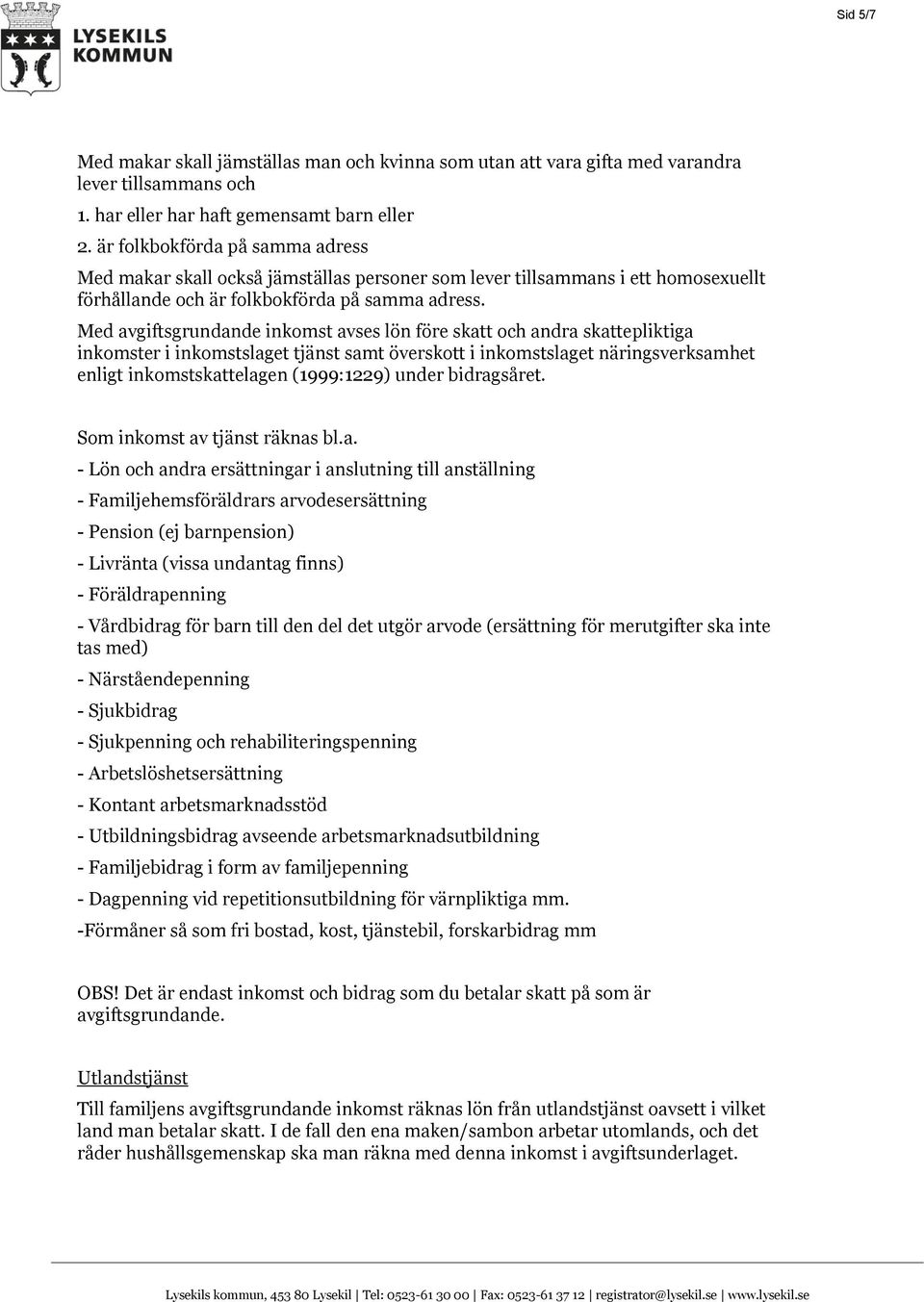 LYSEKILS KOMMUN

Sid 5/7

Med makar skall jämställas man och kvinna som utan att vara gifta med varandra lever tillsammans och
1. har eller har haft gemensamt barn eller
2. är folkbokförda på samma adress
Med makar skall också jämställas personer som lever tillsammans i ett homosexuellt förhållande och är folkbokförda på samma adress.
Med avgiftsgrundande inkomst avses lön före skatt och andra skattepliktiga inkomster i inkomstslaget tjänst samt överskott i inkomstslaget näringsverksamhet enligt inkomstskattelagen (1999:1229) under bidragsåret.

Som inkomst av tjänst räknas bl.a.
- Lön och andra ersättningar i anslutning till anställning
- Familjehemsföräldrars arvodesersättning
- Pension (ej barnpension)
- Livränta (vissa undantag finns)
- Föräldrapenning
- Vårdbidrag för barn till den del det utgör arvode (ersättning för merutgifter ska inte tas med)
- Närståendepenning
- Sjukbidrag
- Sjukpenning och rehabiliteringspenning
- Arbetslöshetsersättning
- Kontant arbetsmarknadsstöd
- Utbildningsbidrag avseende arbetsmarknadsutbildning
- Familjebidrag i form av familjepenning
- Dagpenning vid repetitionsutbildning för värnpliktiga mm.
-Förmåner så som fri bostad, kost, tjänstebil, forskarbidrag mm

OBS! Det är endast inkomst och bidrag som du betalar skatt på som är avgiftsgrundande.

Utlandstjänst
Till familjens avgiftsgrundande inkomst räknas lön från utlandstjänst oavsett i vilket land man betalar skatt. I de fall den ena maken/sambon arbetar utomlands, och det råder hushållsgemenskap ska man räkna med denna inkomst i avgiftsunderlaget.

Lysekils kommun, 453 80 Lysekil | Tel: 0523-61 30 00 | Fax: 0523-61 37 12 | registrator@lysekil.se | www.lysekil.se